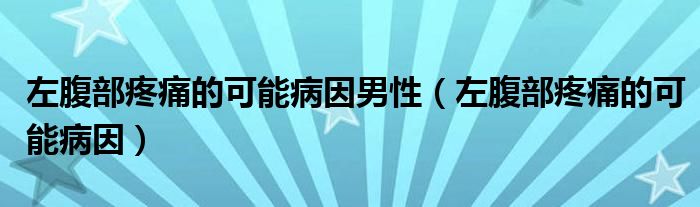 左腹部疼痛的可能病因男性（左腹部疼痛的可能病因）